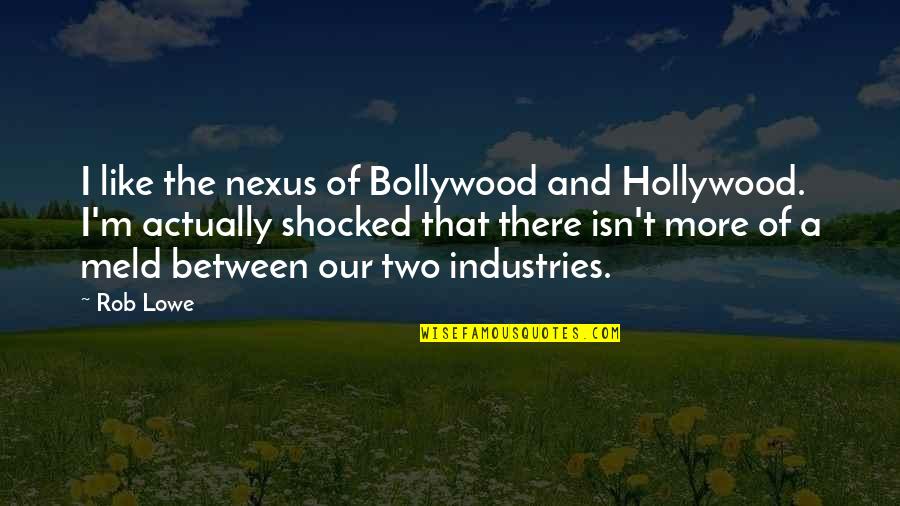 I like the nexus of Bollywood and Hollywood. I'm actually shocked that there isn't more of a meld between our two industries.

~ Rob Lowe

WISEFAMOUSQUOTES.COM